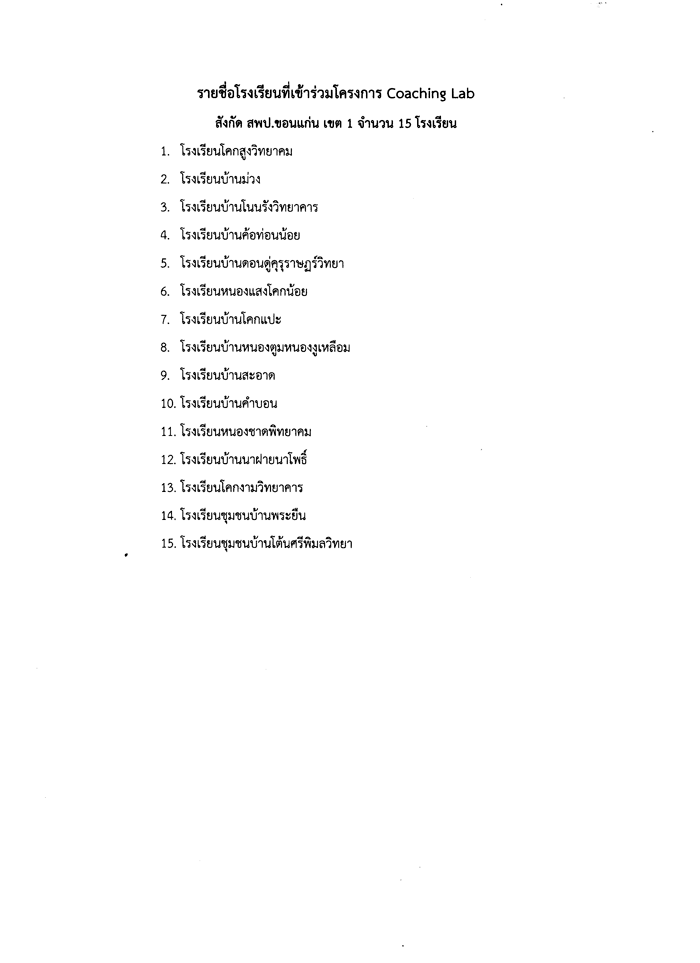 รายชื่อโรงเรียนที่เข้าร่วมโครงการ Coaching Lab
สังกัด สพป.ขอนแก่น เขต 1 จำนวน 15 โรงเรียน

1. โรงเรียนโคกสูงวิทยาคม
2. โรงเรียนบ้านม่วง
3. โรงเรียนบ้านโนนรังวิทยาคาร
4. โรงเรียนบ้านค้อท่อนน้อย
5. โรงเรียนบ้านดอนดู่คุรุราษฎร์วิทยา
6. โรงเรียนหนองแสงโคกน้อย
7. โรงเรียนบ้านโคกแปะ
8. โรงเรียนบ้านหนองตูมหนองงูเหลือม
9. โรงเรียนบ้านสะอาด
10. โรงเรียนบ้านคำบอน
11. โรงเรียนหนองชาดพิทยาคม
12. โรงเรียนบ้านนาฝายนาโพธิ์
13. โรงเรียนโคกงามวิทยาคาร
14. โรงเรียนชุมชนบ้านพระยืน
15. โรงเรียนชุมชนบ้านโต้นศรีพิมลวิทยา